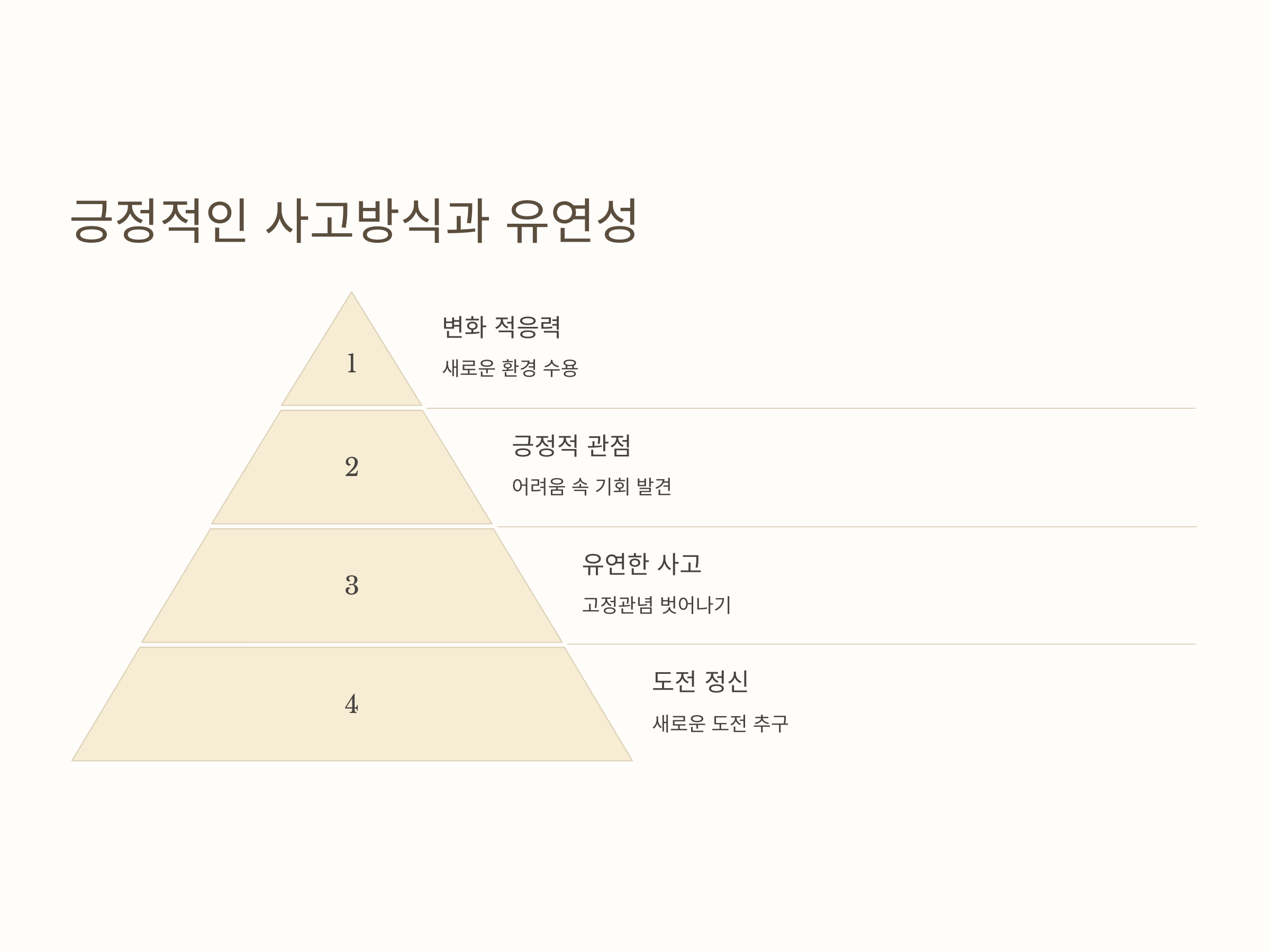 긍정적인 사고방식과 유연성

1

변화 적응력

새로운 환경 수용

2

긍정적 관점

어려움 속 기회 발견

3

유연한 사고

고정관념 벗어나기

4

도전 정신

새로운 도전 추구